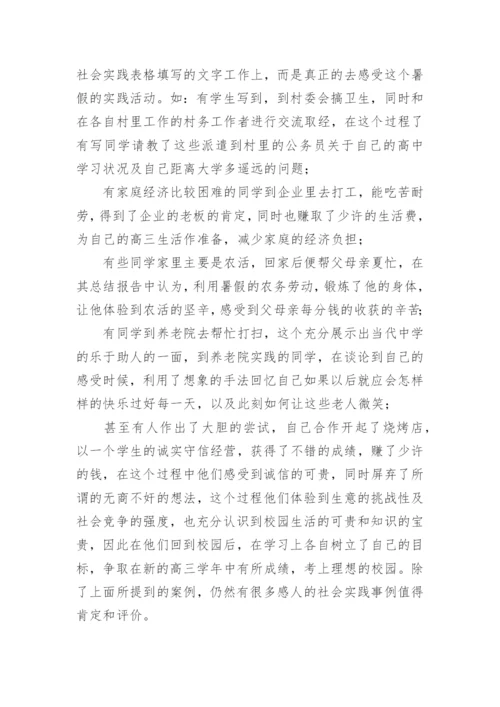 社会实践表格填写的文字工作上，而是真正的去感受这个暑假的实践活动。如：有学生写到，到村委会搞卫生，同时和在各自村里工作的村务工作者进行交流取经，在这个过程了有写同学请教了这些派遣到村里的公务员关于自己的高中学习状况及自己距离大学多遥远的问题；

有家庭经济比较困难的同学到企业里去打工，能吃苦耐劳，得到了企业的老板的肯定，同时也赚取了少许的生活费，为自己的高三生活作准备，减少家庭的经济负担；

有些同学家里主要是农活，回家后便帮父母亲夏忙，在其总结报告中认为，利用暑假的农务劳动，锻炼了他的身体，让他体验到农活的坚辛，感受到父母亲每分钱的收获的辛苦；

有同学到养老院去帮忙打扫，这个充分展示出当代中学的乐于助人的一面，到养老院实践的同学，在谈论到自己的感受时候，利用了想象的手法回忆自己如果以后就应会怎样样的快乐过好每一天，以及此刻如何让这些老人微笑；

甚至有人作出了大胆的尝试，自己合作开起了烧烤店，以一个学生的诚实守信经营，获得了不错的成绩，赚了少许的钱，在这个过程中他们感受到诚信的可贵，同时屏弃了所谓的无商不奸的想法，这个过程他们体验到生意的挑战性及社会竞争的强度，也充分认识到校园生活的可贵和知识的宝贵，因此在他们回到校园后，在学习上各自树立了自己的目标，争取在新的高三学年中有所成绩，考上理想的校园。除了上面所提到的案例，仍然有很多感人的社会实践事例值得肯定和评价。